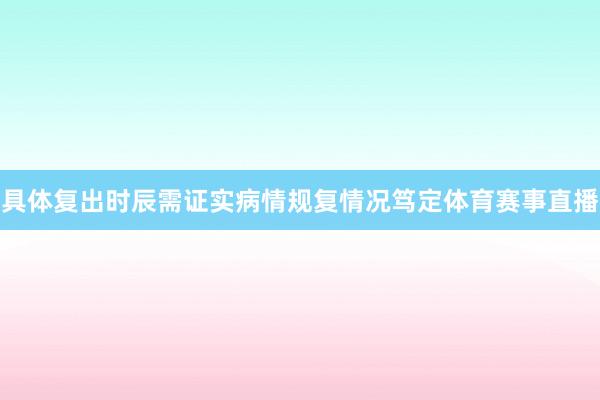 具体复出时辰需证实病情规复情况笃定体育赛事直播